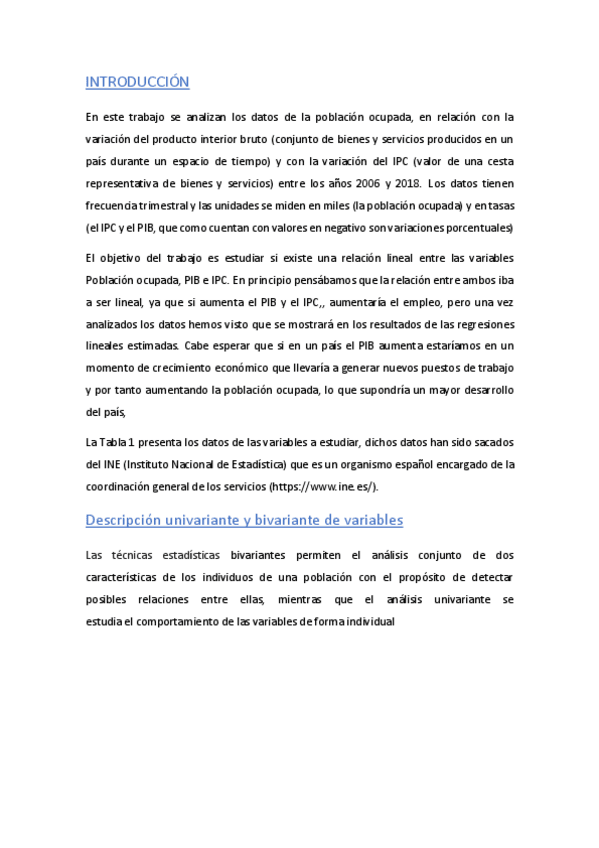 INTRODUCCIÓN

En este trabajo se analizan los datos de la población ocupada, en relación con la variación del producto interior bruto (conjunto de bienes y servicios producidos en un país durante un espacio de tiempo) y con la variación del IPC (valor de una cesta representativa de bienes y servicios) entre los años 2006 y 2018. Los datos tienen frecuencia trimestral y las unidades se miden en miles (la población ocupada) y en tasas (el IPC y el PIB, que como cuentan con valores en negativo son variaciones porcentuales)

El objetivo del trabajo es estudiar si existe una relación lineal entre las variables Población ocupada, PIB e IPC. En principio pensábamos que la relación entre ambos iba a ser lineal, ya que si aumenta el PIB y el IPC,, aumentaría el empleo, pero una vez analizados los datos hemos visto que se mostrará en los resultados de las regresiones lineales estimadas. Cabe esperar que si en un país el PIB aumenta estaríamos en un momento de crecimiento económico que llevaría a generar nuevos puestos de trabajo y por tanto aumentando la población ocupada, lo que supondría un mayor desarrollo del país,

La Tabla 1 presenta los datos de las variables a estudiar, dichos datos han sido sacados del INE (Instituto Nacional de Estadística) que es un organismo español encargado de la coordinación general de los servicios (https://www.ine.es/).

Descripción univariante y bivariante de variables

Las técnicas estadísticas bivariantes permiten el análisis conjunto de dos características de los individuos de una población con el propósito de detectar posibles relaciones entre ellas, mientras que el análisis univariante se estudia el comportamiento de las variables de forma individual